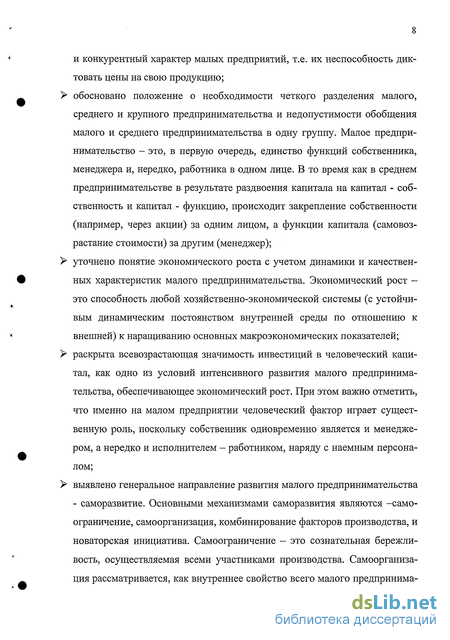 8

и конкурентный характер малых предприятий, т.е. их неспособность диктовать цены на свою продукцию;

➢ обосновано положение о необходимости четкого разделения малого, среднего и крупного предпринимательства и недопустимости обобщения малого и среднего предпринимательства в одну группу. Малое предпринимательство – это, в первую очередь, единство функций собственника, менеджера и, нередко, работника в одном лице. В то время как в среднем предпринимательстве в результате раздвоения капитала на капитал - собственность и капитал - функцию, происходит закрепление собственности (например, через акции) за одним лицом, а функции капитала (самовозрастание стоимости) за другим (менеджер);

➢ уточнено понятие экономического роста с учетом динамики и качественных характеристик малого предпринимательства. Экономический рост – это способность любой хозяйственно-экономической системы (с устойчивым динамическим постоянством внутренней среды по отношению к внешней) к наращиванию основных макроэкономических показателей;

➢ раскрыта всевозрастающая значимость инвестиций в человеческий капитал, как одно из условий интенсивного развития малого предпринимательства, обеспечивающее экономический рост. При этом важно отметить, что именно на малом предприятии человеческий фактор играет существенную роль, поскольку собственник одновременно является и менеджером, а нередко и исполнителем – работником, наряду с наемным персоналом;

➢ выявлено генеральное направление развития малого предпринимательства - саморазвитие. Основными механизмами саморазвития являются –самоограничение, самоорганизация, комбинирование факторов производства, и новаторская инициатива. Самоограничение – это сознательная бережливость, осуществляемая всеми участниками производства. Самоорганизация рассматривается, как внутреннее свойство всего малого предпринима-

dsLib.net
библиотека диссертаций